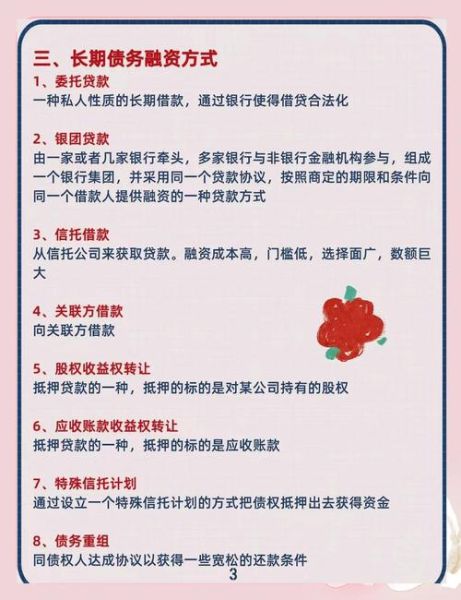 三、长期债务融资方式

1、委托贷款
一种私人性质的长期借款，通过银行使得借贷合法化

2、银团贷款
由一家或者几家银行牵头，多家银行与非银行金融机构参与，组成一个银行集团，并采用同一个贷款协议，按照商定的期限和条件向同一个借款人提供融资的一种贷款方式

3、信托借款
从信托公司来获取贷款。融资成本高，门槛低，选择面广，数额巨大

4、关联方借款
向关联方借款

5、股权收益权转让
抵押贷款的一种，抵押的标的是对某公司持有的股权

6、应收账款收益权转让
抵押贷款的一种，抵押的标的是应收账款

7、特殊信托计划
通过设立一个特殊信托计划的方式把债权抵押出去获得资金

8、债务重组
同债权人达成协议以获得一些宽松的还款条件

3